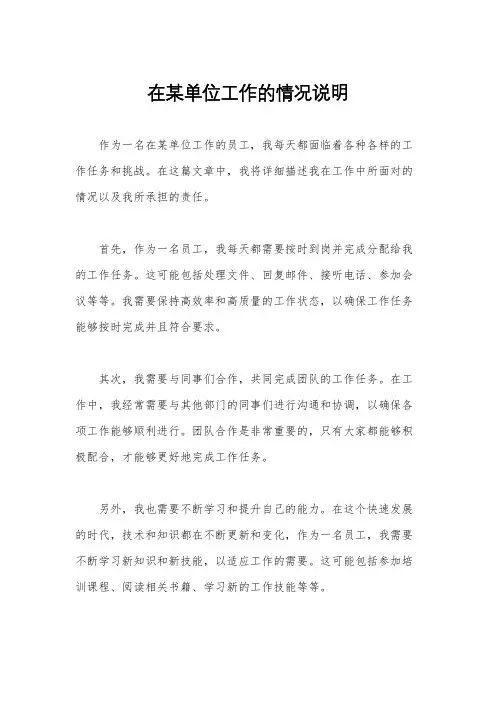 在某单位工作的情况说明

作为一名在某单位工作的员工，我每天都面临着各种各样的工作任务和挑战。在这篇文章中，我将详细描述我在工作中所面对的情况以及我所承担的责任。

首先，作为一名员工，我每天都需要按时到岗并完成分配给我的工作任务。这可能包括处理文件、回复邮件、接听电话、参加会议等等。我需要保持高效率和高质量的工作状态，以确保工作任务能够按时完成并且符合要求。

其次，我需要与同事们合作，共同完成团队的工作任务。在工作中，我经常需要与其他部门的同事们进行沟通和协调，以确保各项工作能够顺利进行。团队合作是非常重要的，只有大家都能够积极配合，才能够更好地完成工作任务。

另外，我也需要不断学习和提升自己的能力。在这个快速发展的时代，技术和知识都在不断更新和变化，作为一名员工，我需要不断学习新知识和新技能，以适应工作的需要。这可能包括参加培训课程、阅读相关书籍、学习新的工作技能等等。